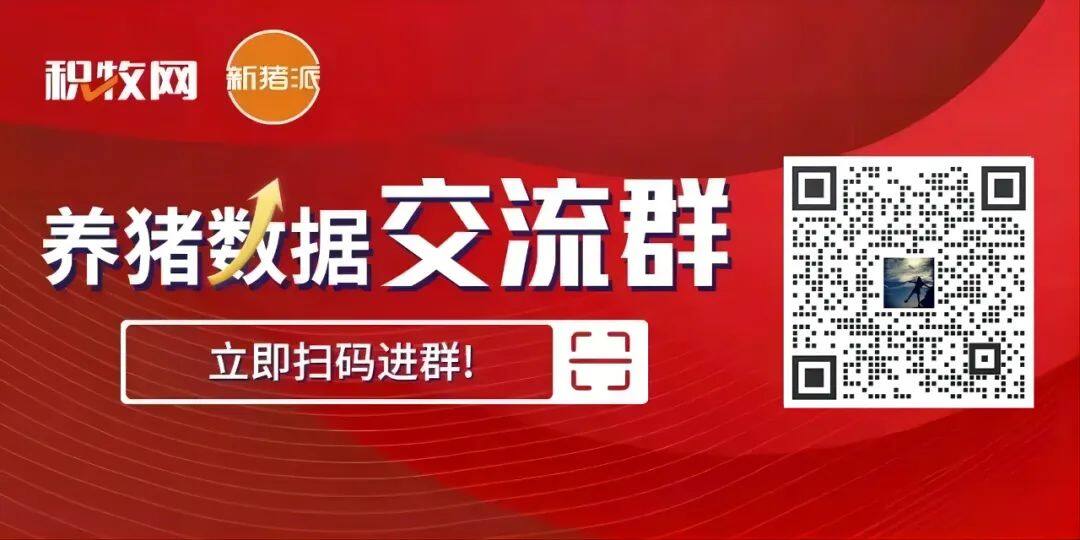 积牧网 新猪派

养猪数据交流群

立即扫码进群!